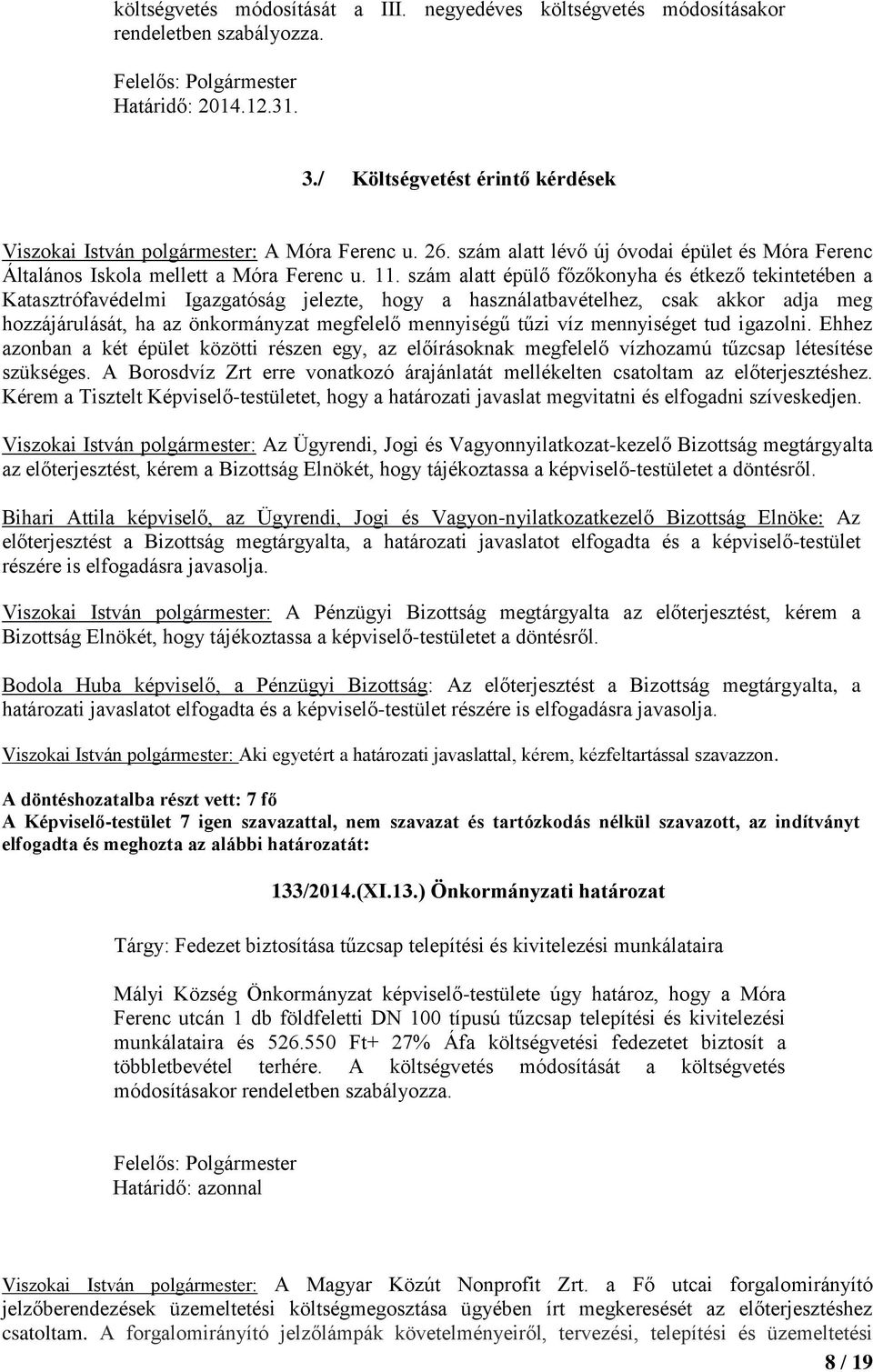 költségvetés módosítását a III. negyedéves költségvetés módosításakor rendeletben szabályozza.

Felelős: Polgármester
Határidő: 2014.12.31.

3./ Költségvetést érintő kérdések

Viszokai István polgármester: A Móra Ferenc u. 26. szám alatt lévő új óvodai épület és Móra Ferenc Általános Iskola mellett a Móra Ferenc u. 11. szám alatt épülő főzőkonyha és étkező tekintetében a Katasztrófavédelmi Igazgatóság jelezte, hogy a használatbavételhez, csak akkor adja meg hozzájárulását, ha az önkormányzat megfelelő mennyiségű tűzi víz mennyiséget tud igazolni. Ehhez azonban a két épület közötti részen egy, az előírásoknak megfelelő vízhozamú tűzcsap létesítése szükséges. A Borosdvíz Zrt erre vonatkozó árajánlatát mellékelten csatoltam az előterjesztéshez. Kérem a Tisztelt Képviselő-testületet, hogy a határozati javaslat megvitatni és elfogadni szíveskedjen.

Viszokai István polgármester: Az Ügyrendi, Jogi és Vagyonnyilatkozat-kezelő Bizottság megtárgyalta az előterjesztést, kérem a Bizottság Elnökét, hogy tájékoztassa a képviselő-testületet a döntésről.

Bihari Attila képviselő, az Ügyrendi, Jogi és Vagyon-nyilatkozatkezelő Bizottság Elnöke: Az előterjesztést a Bizottság megtárgyalta, a határozati javaslatot elfogadta és a képviselő-testület részére is elfogadásra javasolja.

Viszokai István polgármester: A Pénzügyi Bizottság megtárgyalta az előterjesztést, kérem a Bizottság Elnökét, hogy tájékoztassa a képviselő-testületet a döntésről.

Bodola Huba képviselő, a Pénzügyi Bizottság: Az előterjesztést a Bizottság megtárgyalta, a határozati javaslatot elfogadta és a képviselő-testület részére is elfogadásra javasolja.

Viszokai István polgármester: Aki egyetért a határozati javaslattal, kérem, kézfeltartással szavazzon.

A döntéshozatalba részt vett: 7 fő
A Képviselő-testület 7 igen szavazattal, nem szavazat és tartózkodás nélkül szavazott, az indítványt elfogadta és meghozta az alábbi határozatát:

133/2014.(XI.13.) Önkormányzati határozat

Tárgy: Fedezet biztosítása tűzcsap telepítési és kivitelezési munkálataira

Mályi Község Önkormányzat képviselő-testülete úgy határoz, hogy a Móra Ferenc utcán 1 db földfeletti DN 100 típusú tűzcsap telepítési és kivitelezési munkálataira és 526.550 Ft+ 27% Áfa költségvetési fedezetet biztosít a többletbevétel terhére. A költségvetés módosítását a költségvetés módosításakor rendeletben szabályozza.

Felelős: Polgármester
Határidő: azonnal

Viszokai István polgármester: A Magyar Közút Nonprofit Zrt. a Fő utcai forgalomirányító jelzőberendezések üzemeltetési költségmegosztása ügyében írt megkeresését az előterjesztéshez csatoltam. A forgalomirányító jelzőlámpák követelményeiről, tervezési, telepítési és üzemeltetési

8 / 19